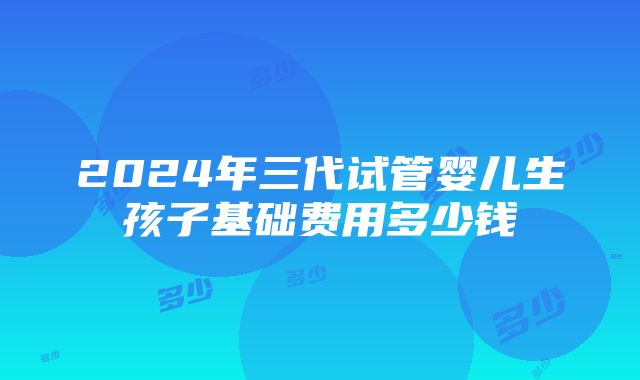 2024年三代试管婴儿生孩子基础费用多少钱

多少 多少 多少 多少 多少 多少 多少 多少